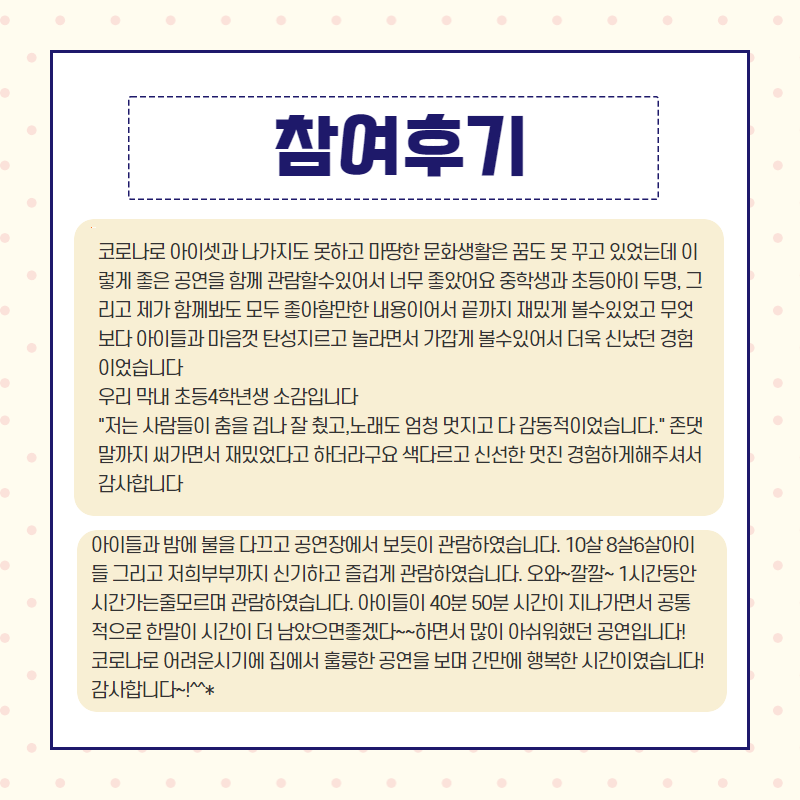 참여후기

코로나로 아이셋과 나가지도 못하고 마땅한 문화생활은 꿈도 못 꾸고 있었는데 이렇게 좋은 공연을 함께 관람할수있어서 너무 좋았어요 중학생과 초등아이 두명, 그리고 제가 함께봐도 모두 좋아할만한 내용이어서 끝까지 재밌게 볼수있었고 무엇보다 아이들과 마음껏 탄성지르고 놀라면서 가깝게 볼수있어서 더욱 신났던 경험이었습니다
우리 막내 초등4학년생 소감입니다
"저는 사람들이 춤을 겁나 잘 췄고,노래도 엄청 멋지고 다 감동적이었습니다." 존댓말까지 써가면서 재밌었다고 하더라구요 색다르고 신선한 멋진 경험하게해주셔서 감사합니다

아이들과 밤에 불을 다끄고 공연장에서 보듯이 관람하였습니다. 10살 8살6살아이들 그리고 저희부부까지 신기하고 즐겁게 관람하였습니다. 오와~깔깔~ 1시간동안 시간가는줄모르며 관람하였습니다. 아이들이 40분 50분 시간이 지나가면서 공통적으로 한말이 시간이 더 남았으면좋겠다~~하면서 많이 아쉬워했던 공연입니다! 코로나로 어려운시기에 집에서 훌륭한 공연을 보며 간만에 행복한 시간이였습니다! 감사합니다~!^^*